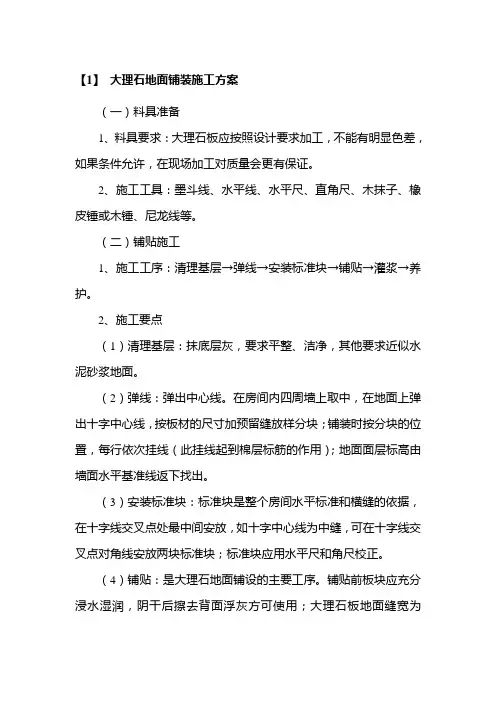 【1】 大理石地面铺装施工方案

（一）料具准备

1、料具要求：大理石板应按照设计要求加工，不能有明显色差，如果条件允许，在现场加工对质量会更有保证。

2、施工工具：墨斗线、水平线、水平尺、直角尺、木抹子、橡皮锤或木锤、尼龙线等。

（二）铺贴施工

1、施工工序：清理基层→弹线→安装标准块→铺贴→灌浆→养护。

2、施工要点

（1）清理基层：抹底层灰，要求平整、洁净，其他要求近似水泥砂浆地面。

（2）弹线：弹出中心线。在房间内四周墙上取中，在地面上弹出十字中心线，按板材的尺寸加预留缝放样分块；铺装时按分块的位置，每行依次挂线（此挂线起到棉层标筋的作用）；地面面层标高由墙面水平基准线返下找出。

（3）安装标准块：标准块是整个房间水平标准和横缝的依据，在十字线交叉点处最中间安放，如十字中心线为中缝，可在十字线交叉点对角线安放两块标准块；标准块应用水平尺和角尺校正。

（4）铺贴：是大理石地面铺设的主要工序。铺贴前板块应充分浸水湿润，阴干后擦去背面浮灰方可使用；大理石板地面缝宽为